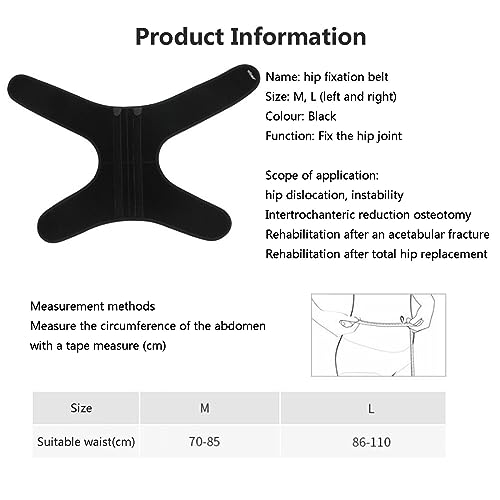 Product Information

Name: hip fixation belt
Size: M, L (left and right)
Colour: Black
Function: Fix the hip joint

Scope of application:
hip dislocation, instability
Intertrochanteric reduction osteotomy
Rehabilitation after an acetabular fracture
Rehabilitation after total hip replacement

Measurement methods
Measure the circumference of the abdomen with a tape measure (cm)

| Size | M | L |
|---|---|---|
| Suitable waist(cm) | 70-85 | 86-110 |